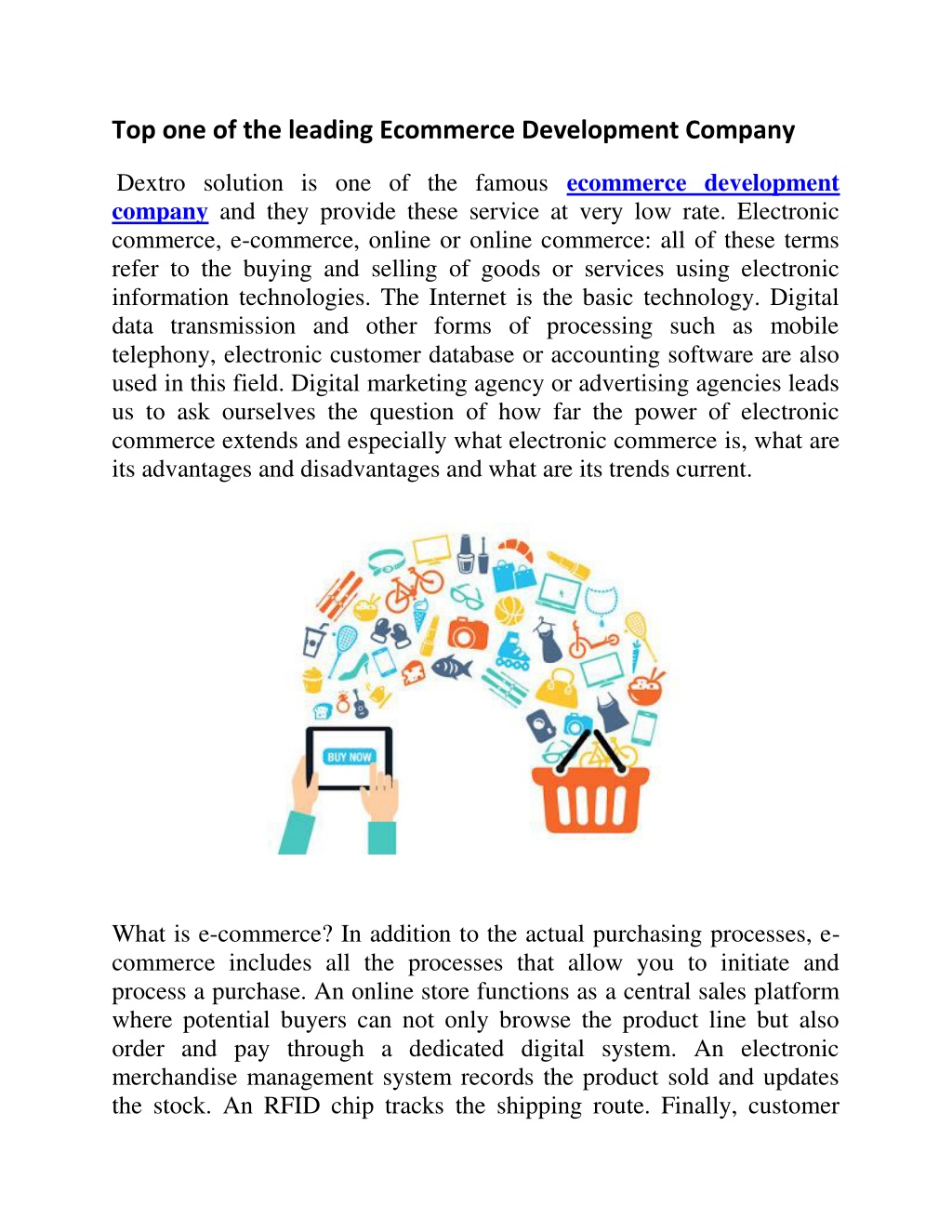 Top one of the leading Ecommerce Development Company

Dextro solution is one of the famous ecommerce development company and they provide these service at very low rate. Electronic commerce, e-commerce, online or online commerce: all of these terms refer to the buying and selling of goods or services using electronic information technologies. The Internet is the basic technology. Digital data transmission and other forms of processing such as mobile telephony, electronic customer database or accounting software are also used in this field. Digital marketing agency or advertising agencies leads us to ask ourselves the question of how far the power of electronic commerce extends and especially what electronic commerce is, what are its advantages and disadvantages and what are its trends current.

BUY NOW

What is e-commerce? In addition to the actual purchasing processes, e-commerce includes all the processes that allow you to initiate and process a purchase. An online store functions as a central sales platform where potential buyers can not only browse the product line but also order and pay through a dedicated digital system. An electronic merchandise management system records the product sold and updates the stock. An RFID chip tracks the shipping route. Finally, customer